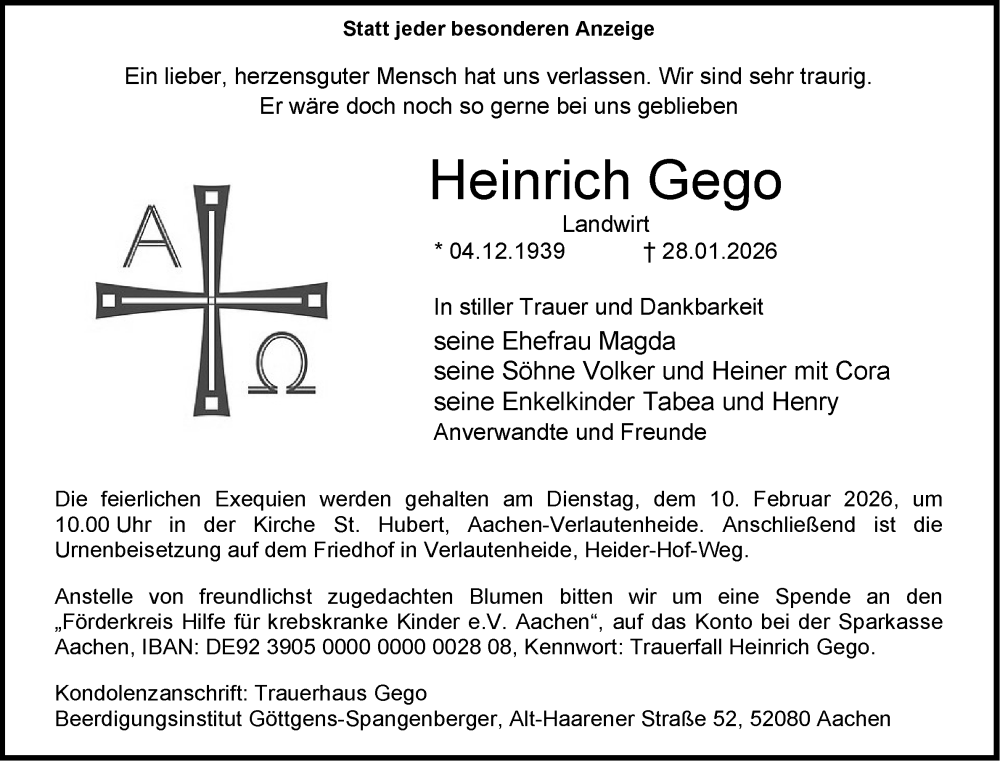 Statt jeder besonderen Anzeige

Ein lieber, herzensguter Mensch hat uns verlassen. Wir sind sehr traurig. Er wäre doch noch so gerne bei uns geblieben

A Ω

Heinrich Gego

Landwirt

* 04.12.1939 † 28.01.2026

In stiller Trauer und Dankbarkeit

seine Ehefrau Magda
seine Söhne Volker und Heiner mit Cora
seine Enkelkinder Tabea und Henry
Anverwandte und Freunde

Die feierlichen Exequien werden gehalten am Dienstag, dem 10. Februar 2026, um 10.00 Uhr in der Kirche St. Hubert, Aachen-Verlautenheide. Anschließend ist die Urnenbeisetzung auf dem Friedhof in Verlautenheide, Heider-Hof-Weg.

Anstelle von freundlichst zugedachten Blumen bitten wir um eine Spende an den „Förderkreis Hilfe für krebskranke Kinder e.V. Aachen“, auf das Konto bei der Sparkasse Aachen, IBAN: DE92 3905 0000 0000 0028 08, Kennwort: Trauerfall Heinrich Gego.

Kondolenzanschrift: Trauerhaus Gego
Beerdigungsinstitut Göttgens-Spangenberger, Alt-Haarener Straße 52, 52080 Aachen